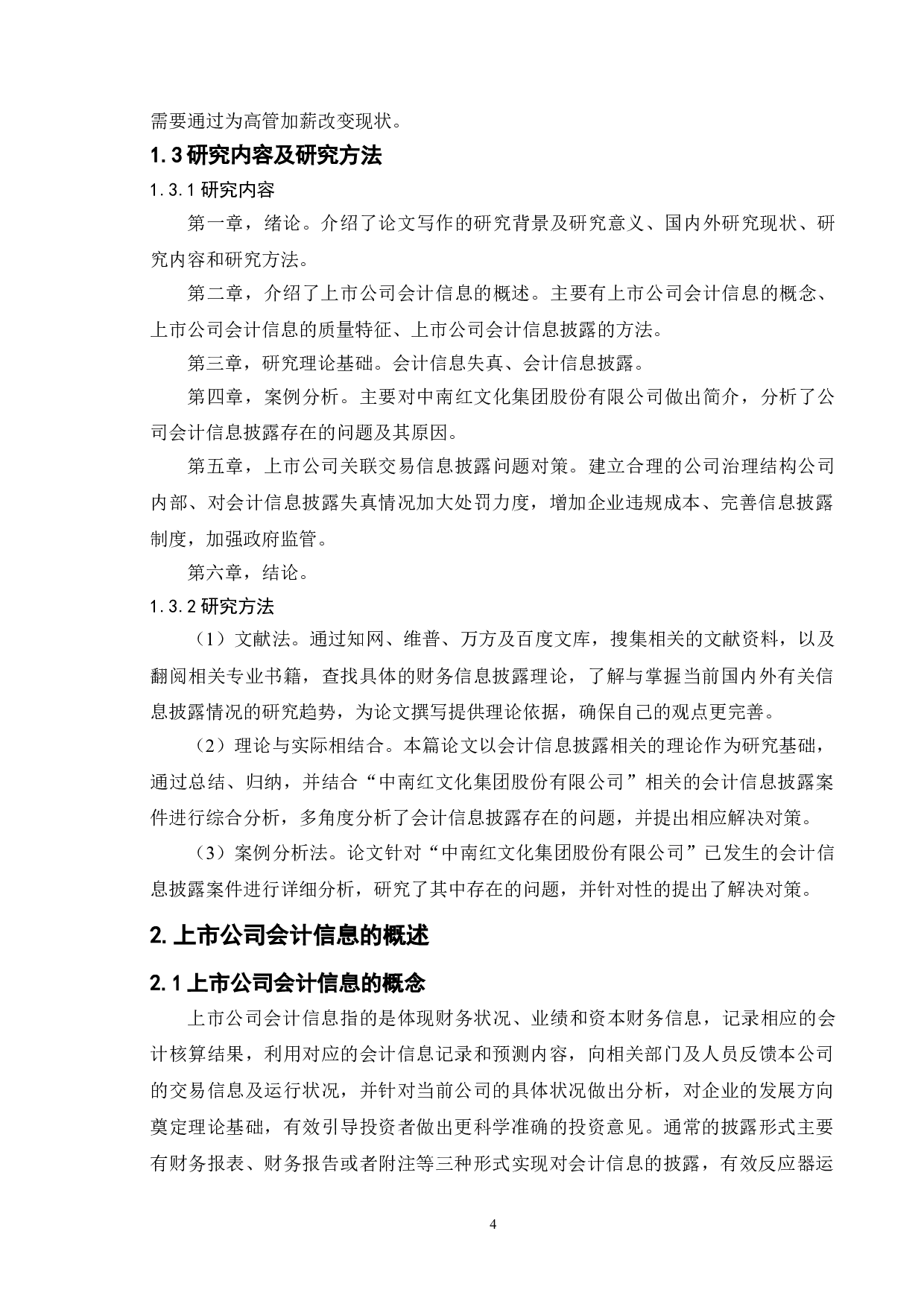 需要通过为高管加薪改变现状。

1.3 研究内容及研究方法

1.3.1 研究内容

第一章，绪论。介绍了论文写作的研究背景及研究意义、国内外研究现状、研究内容和研究方法。

第二章，介绍了上市公司会计信息的概述。主要有上市公司会计信息的概念、上市公司会计信息的质量特征、上市公司会计信息披露的方法。

第三章，研究理论基础。会计信息失真、会计信息披露。

第四章，案例分析。主要对中南红文化集团股份有限公司做出简介，分析了公司会计信息披露存在的问题及其原因。

第五章，上市公司关联交易信息披露问题对策。建立合理的公司治理结构公司内部、对会计信息披露失真情况加大处罚力度，增加企业违规成本、完善信息披露制度，加强政府监管。

第六章，结论。

1.3.2 研究方法

（1）文献法。通过知网、维普、万方及百度文库，搜集相关的文献资料，以及翻阅相关专业书籍，查找具体的财务信息披露理论，了解与掌握当前国内外有关信息披露情况的研究趋势，为论文撰写提供理论依据，确保自己的观点更完善。

（2）理论与实际相结合。本篇论文以会计信息披露相关的理论作为研究基础，通过总结、归纳，并结合“中南红文化集团股份有限公司”相关的会计信息披露案件进行综合分析，多角度分析了会计信息披露存在的问题，并提出相应解决对策。

（3）案例分析法。论文针对“中南红文化集团股份有限公司”已发生的会计信息披露案件进行详细分析，研究了其中存在的问题，并针对性的提出了解决对策。

2. 上市公司会计信息的概述

2.1 上市公司会计信息的概念

上市公司会计信息指的是体现财务状况、业绩和资本财务信息，记录相应的会计核算结果，利用对应的会计信息记录和预测内容，向相关部门及人员反馈本公司的交易信息及运行状况，并针对当前公司的具体状况做出分析，对企业的发展方向奠定理论基础，有效引导投资者做出更科学准确的投资意见。通常的披露形式主要有财务报表、财务报告或者附注等三种形式实现对会计信息的披露，有效反应器运

4